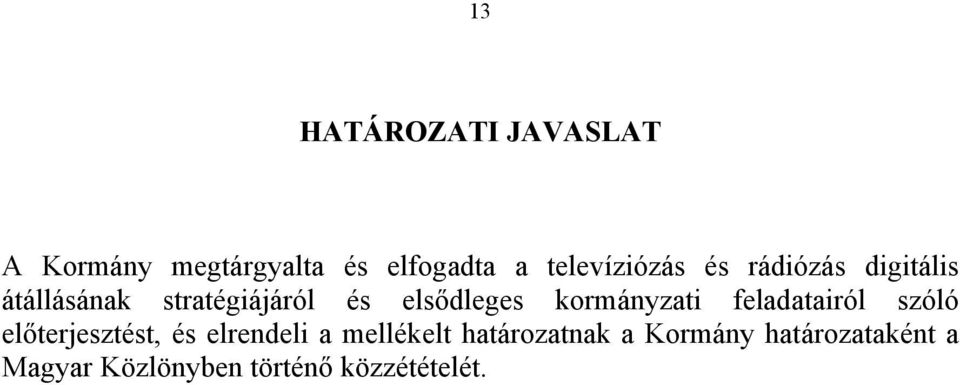 13

HATÁROZATI JAVASLAT

A Kormány megtárgyalta és elfogadta a televíziózás és rádiózás digitális átállásának stratégiájáról és elsődleges kormányzati feladatairól szóló előterjesztést, és elrendeli a mellékelt határozatnak a Kormány határozataként a Magyar Közlönyben történő közzétételét.